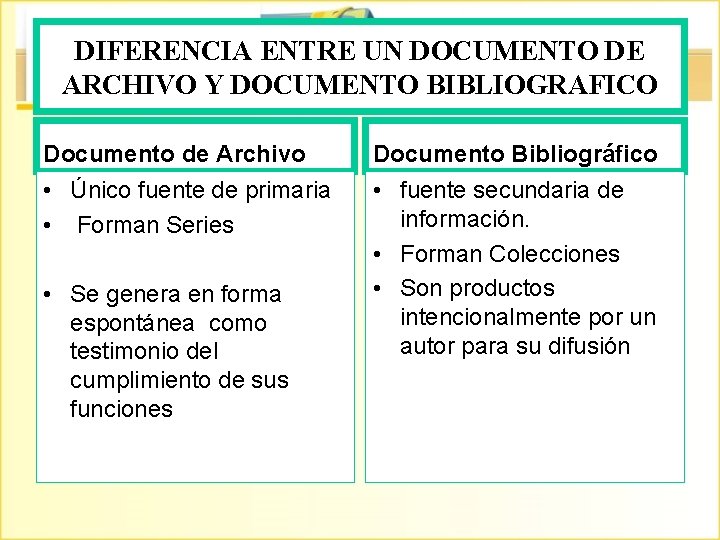 DIFERENCIA ENTRE UN DOCUMENTO DE ARCHIVO Y DOCUMENTO BIBLIOGRAFICO

Documento de Archivo

• Único fuente de primaria
• Forman Series
• Se genera en forma espontánea como testimonio del cumplimiento de sus funciones

Documento Bibliográfico

• fuente secundaria de información.
• Forman Colecciones
• Son productos intencionalmente por un autor para su difusión